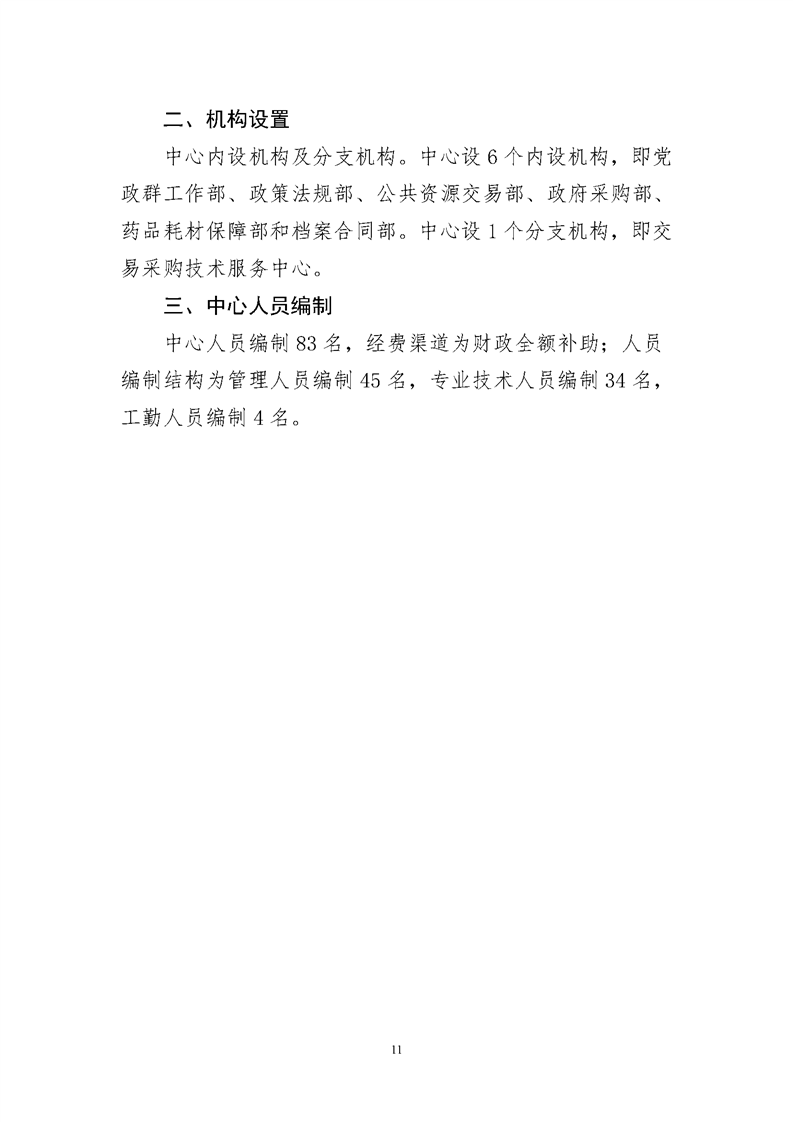 二、机构设置

中心内设机构及分支机构。中心设 6 个内设机构，即党政群工作部、政策法规部、公共资源交易部、政府采购部、药品耗材保障部和档案合同部。中心设 1 个分支机构，即交易采购技术服务中心。

三、中心人员编制

中心人员编制 83 名，经费渠道为财政全额补助；人员编制结构为管理人员编制 45 名，专业技术人员编制 34 名，工勤人员编制 4 名。

11